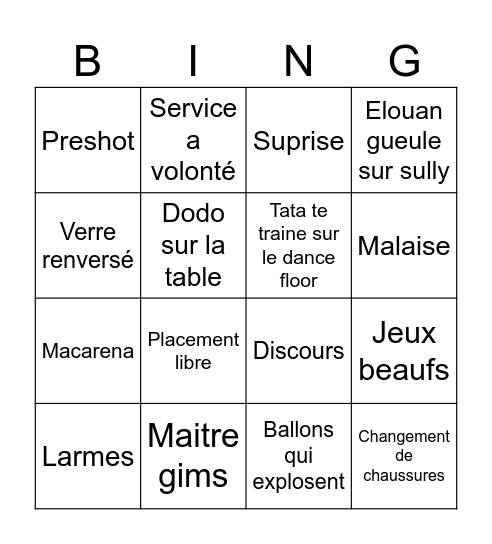 | B | I | N | G |
|---|---|---|---|
| Preshot | Service a volonté | Suprise | Elouan gueule sur sully |
| Verre renversé | Dodo sur la table | Tata te traine sur le dance floor | Malaise |
| Macarena | Placement libre | Discours | Jeux beaufs |
| Larmes | Maitre gims | Ballons qui explosent | Changement de chaussures |